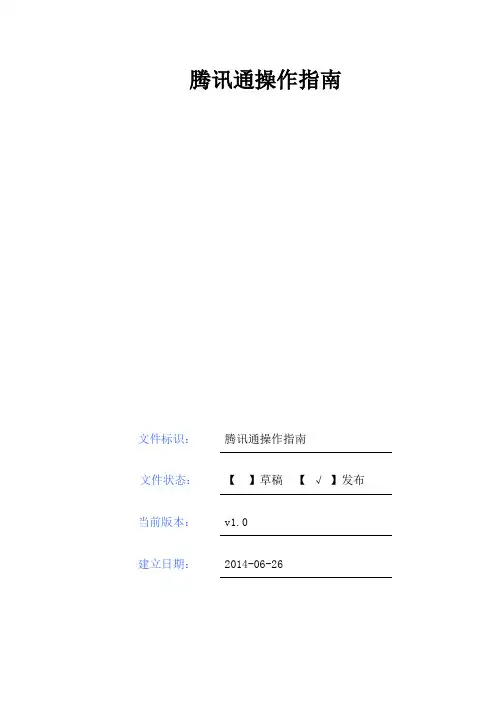 腾讯通操作指南

文件标识： 腾讯通操作指南

文件状态： 【 】草稿 【 √ 】发布

当前版本： v1.0

建立日期： 2014-06-26